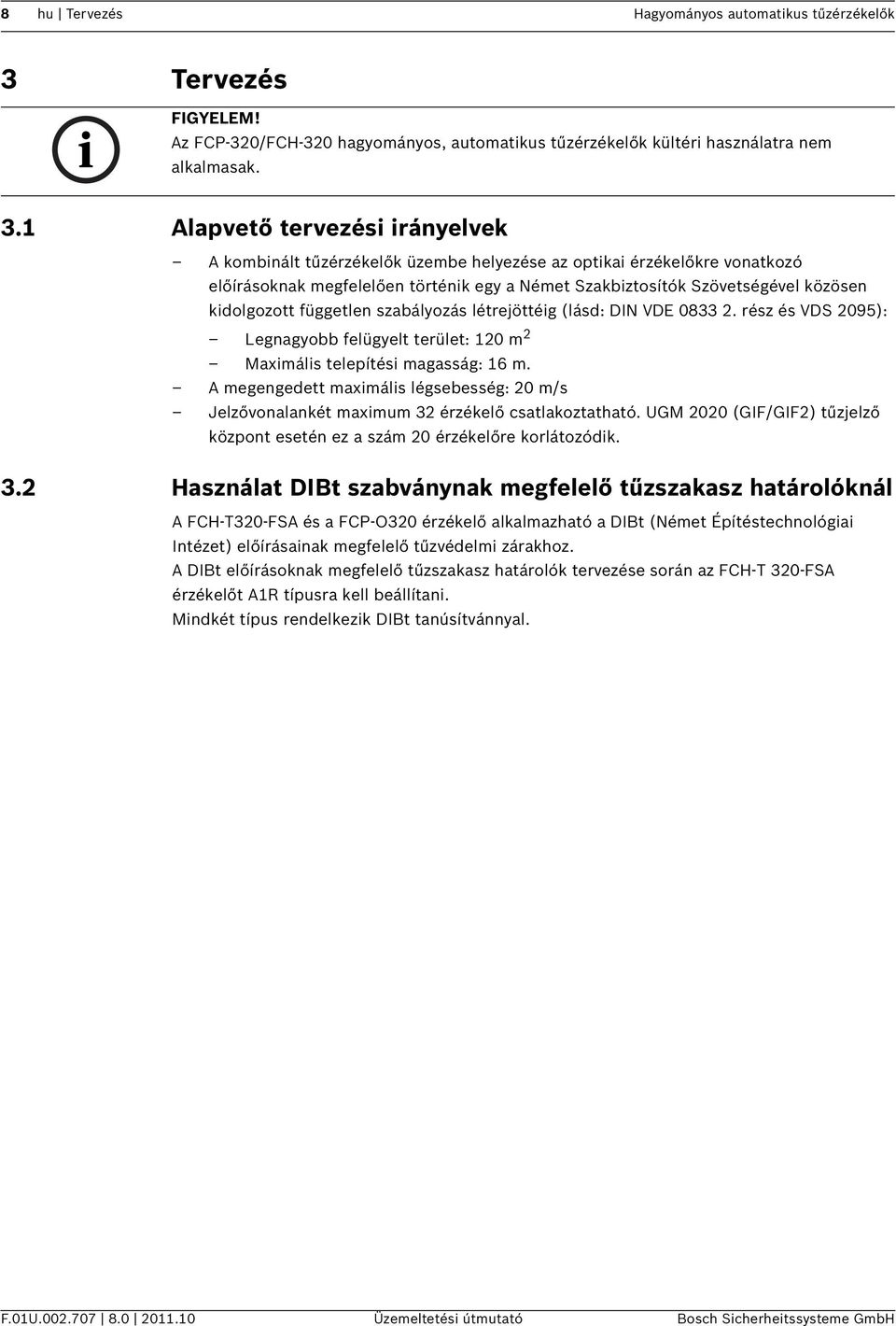 8 hu | Tervezés Hagyományos automatikus tűzérzékelők

3 Tervezés

FIGYELEM!
Az FCP-320/FCH-320 hagyományos, automatikus tűzérzékelők kültéri használatra nem alkalmasak.

3.1 Alapvető tervezési irányelvek

– A kombinált tűzérzékelők üzembe helyezése az optikai érzékelőkre vonatkozó előírásoknak megfelelően történik egy a Német Szakbiztosítók Szövetségével közösen kidolgozott független szabályozás létrejöttéig (lásd: DIN VDE 0833 2. rész és VDS 2095):
– Legnagyobb felügyelt terület: 120 m$^2$
– Maximális telepítési magasság: 16 m.
– A megengedett maximális légsebesség: 20 m/s
– Jelzővonalankét maximum 32 érzékelő csatlakoztatható. UGM 2020 (GIF/GIF2) tűzjelző központ esetén ez a szám 20 érzékelőre korlátozódik.

3.2 Használat DIBt szabványnak megfelelő tűzszakasz határolóknál

A FCH-T320-FSA és a FCP-O320 érzékelő alkalmazható a DIBt (Német Építéstechnológiai Intézet) előírásainak megfelelő tűzvédelmi zárakhoz.
A DIBt előírásoknak megfelelő tűzszakasz határolók tervezése során az FCH-T 320-FSA érzékelőt A1R típusra kell beállítani.
Mindkét típus rendelkezik DIBt tanúsítvánnyal.

F.01U.002.707 | 8.0 | 2011.10 Üzemeltetési útmutató Bosch Sicherheitssysteme GmbH